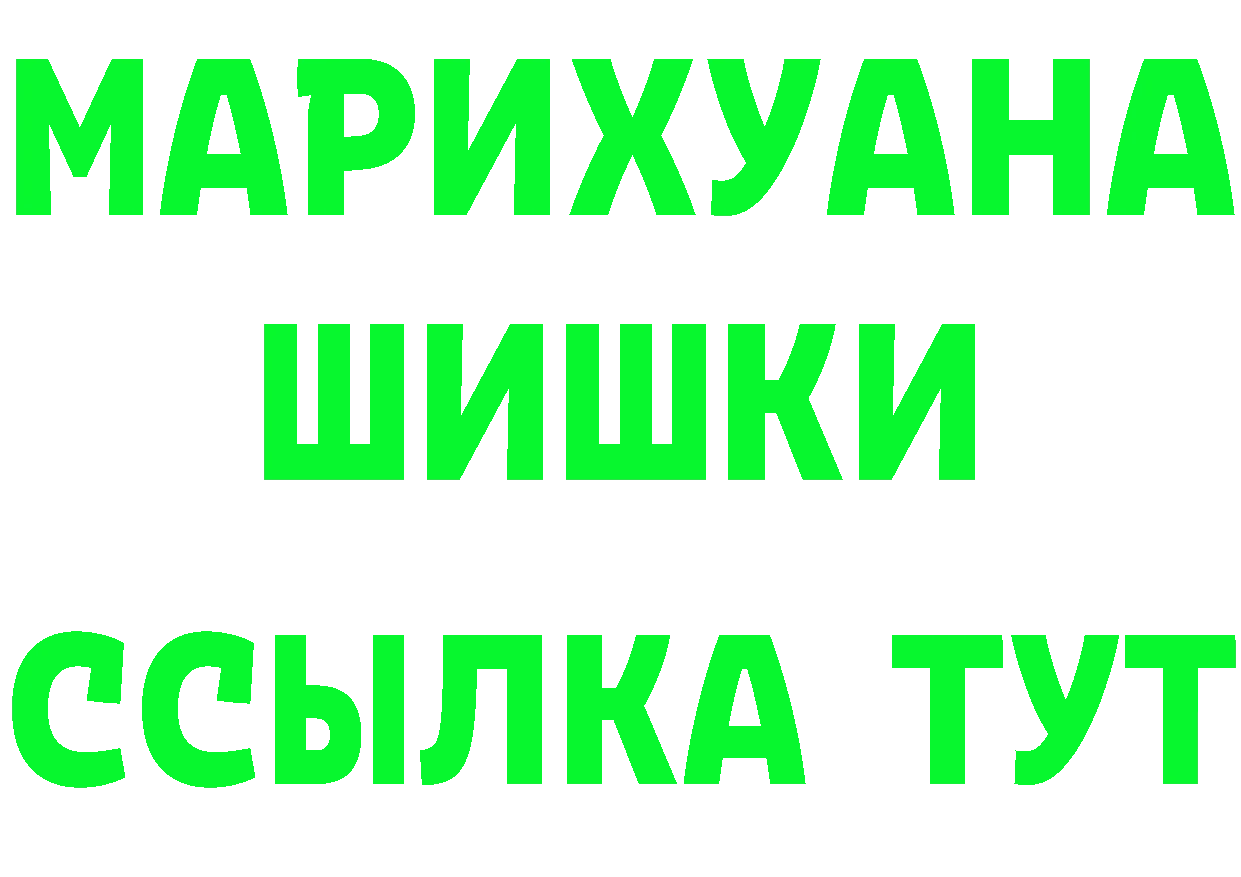 МАРИХУАНА
ШИШКИ
ССЫЛКА ТУТ